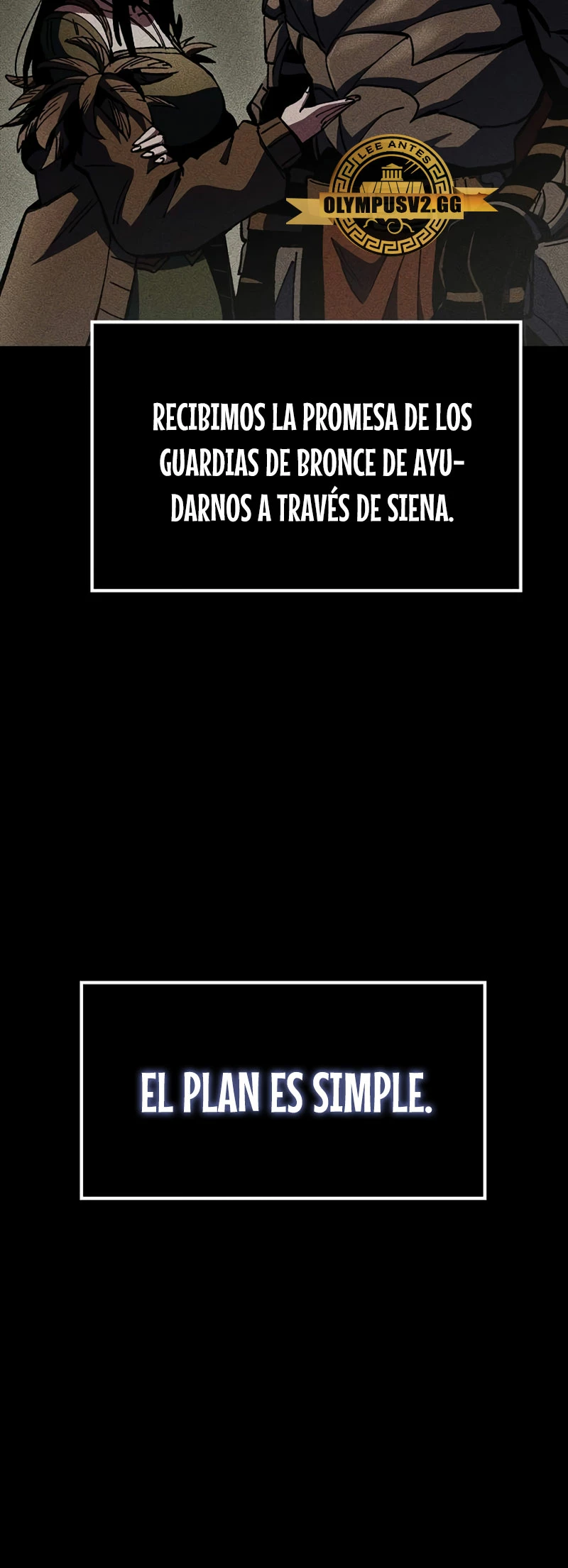 LEE ANTES
OLYMPUSV2.GG

RECIBIMOS LA PROMESA DE LOS GUARDIAS DE BRONCE DE AYUDARNOS A TRAVÉS DE SIENA.

EL PLAN ES SIMPLE.